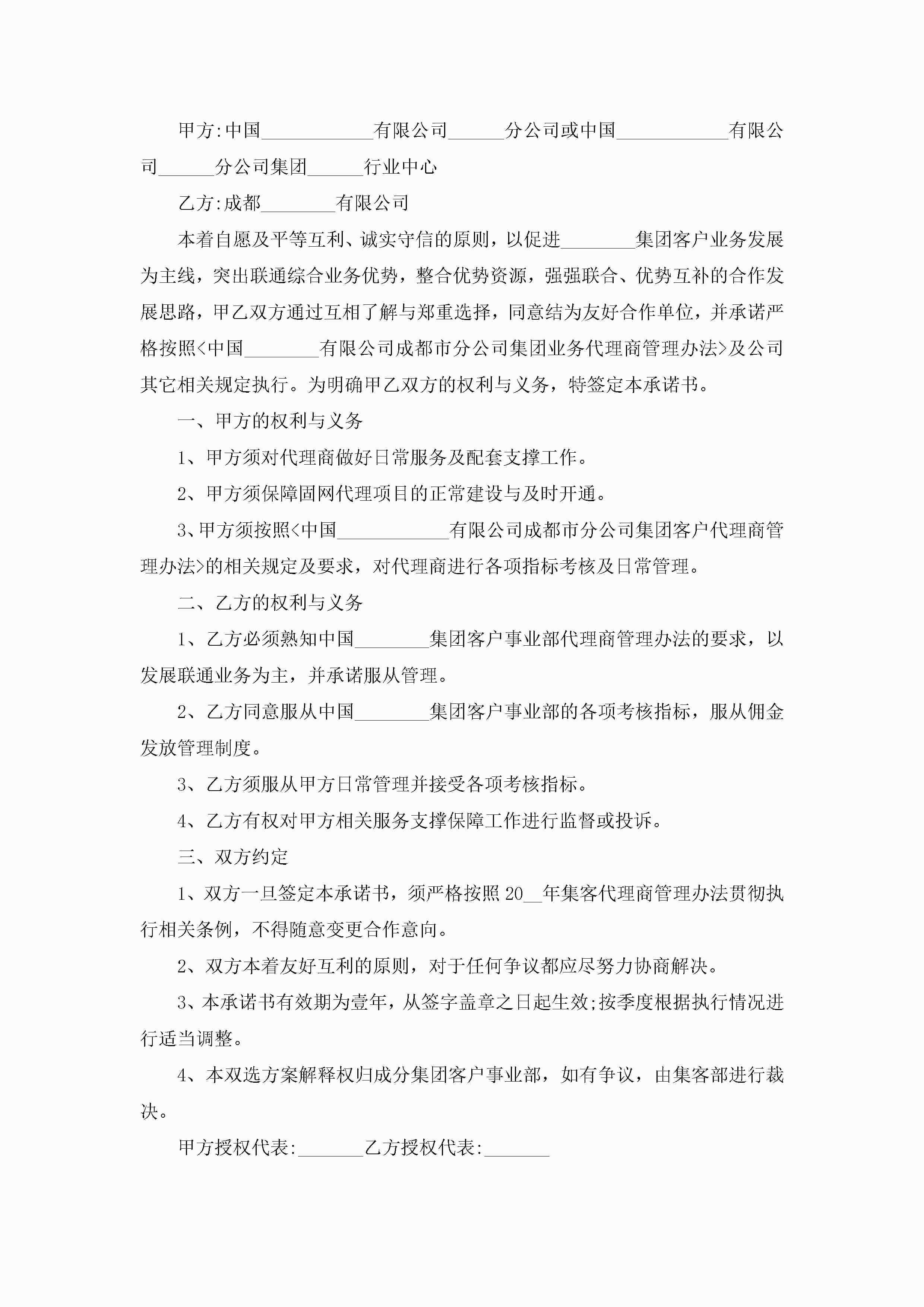 甲方:中国____________有限公司______分公司或中国____________有限公司______分公司集团______行业中心

乙方:成都________有限公司

本着自愿及平等互利、诚实守信的原则，以促进________集团客户业务发展为主线，突出联通综合业务优势，整合优势资源，强强联合、优势互补的合作发展思路，甲乙双方通过互相了解与郑重选择，同意结为友好合作单位，并承诺严格按照<中国________有限公司成都市分公司集团业务代理商管理办法>及公司其它相关规定执行。为明确甲乙双方的权利与义务，特签定本承诺书。

一、甲方的权利与义务

1、甲方须对代理商做好日常服务及配套支撑工作。

2、甲方须保障固网代理项目的正常建设与及时开通。

3、甲方须按照<中国____________有限公司成都市分公司集团客户代理商管理办法>的相关规定及要求，对代理商进行各项指标考核及日常管理。

二、乙方的权利与义务

1、乙方必须熟知中国________集团客户事业部代理商管理办法的要求，以发展联通业务为主，并承诺服从管理。

2、乙方同意服从中国________集团客户事业部的各项考核指标，服从佣金发放管理制度。

3、乙方须服从甲方日常管理并接受各项考核指标。

4、乙方有权对甲方相关服务支撑保障工作进行监督或投诉。

三、双方约定

1、双方一旦签定本承诺书，须严格按照20__年集客代理商管理办法贯彻执行相关条例，不得随意变更合作意向。

2、双方本着友好互利的原则，对于任何争议都应尽努力协商解决。

3、本承诺书有效期为壹年，从签字盖章之日起生效;按季度根据执行情况进行适当调整。

4、本双选方案解释权归成分集团客户事业部，如有争议，由集客部进行裁决。

甲方授权代表:_______乙方授权代表:_______